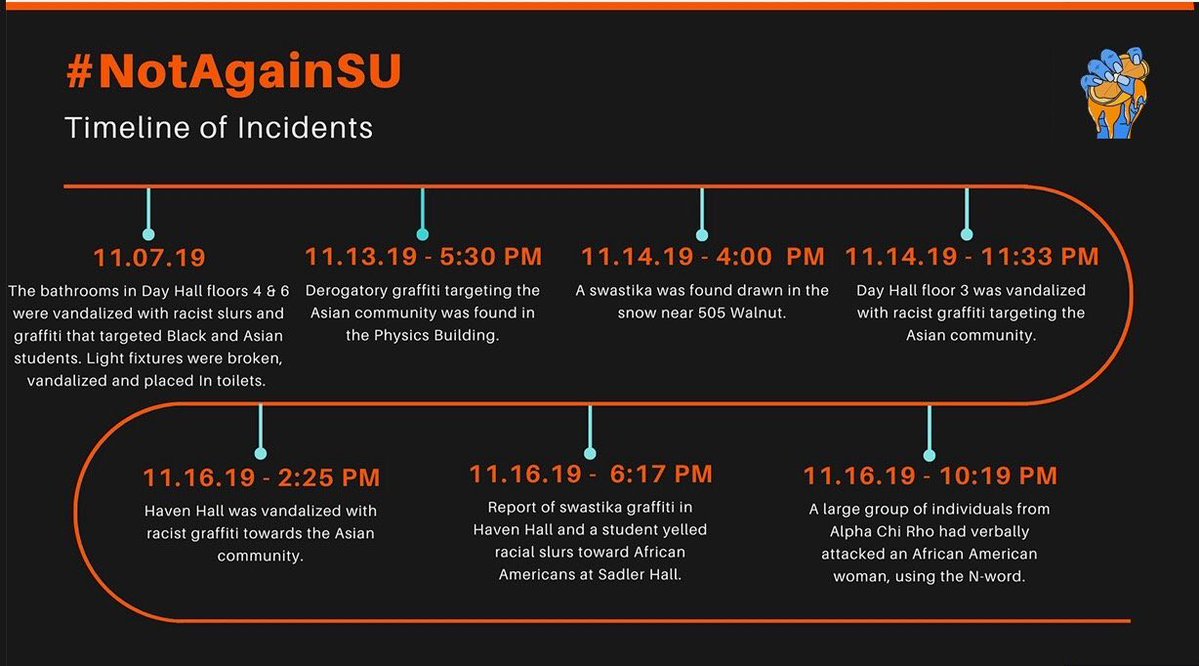 #NotAgainSU

Timeline of Incidents

11.07.19

The bathrooms in Day Hall floors 4 & 6 were vandalized with racist slurs and graffiti that targeted Black and Asian students. Light fixtures were broken, vandalized and placed In toilets.

11.13.19 - 5:30 PM

Derogatory graffiti targeting the Asian community was found in the Physics Building.

11.14.19 - 4:00 PM

A swastika was found drawn in the snow near 505 Walnut.

11.14.19 - 11:33 PM

Day Hall floor 3 was vandalized with racist graffiti targeting the Asian community.

11.16.19 - 2:25 PM

Haven Hall was vandalized with racist graffiti towards the Asian community.

11.16.19 - 6:17 PM

Report of swastika graffiti in Haven Hall and a student yelled racial slurs toward African Americans at Sadler Hall.

11.16.19 - 10:19 PM

A large group of individuals from Alpha Chi Rho had verbally attacked an African American woman, using the N-word.